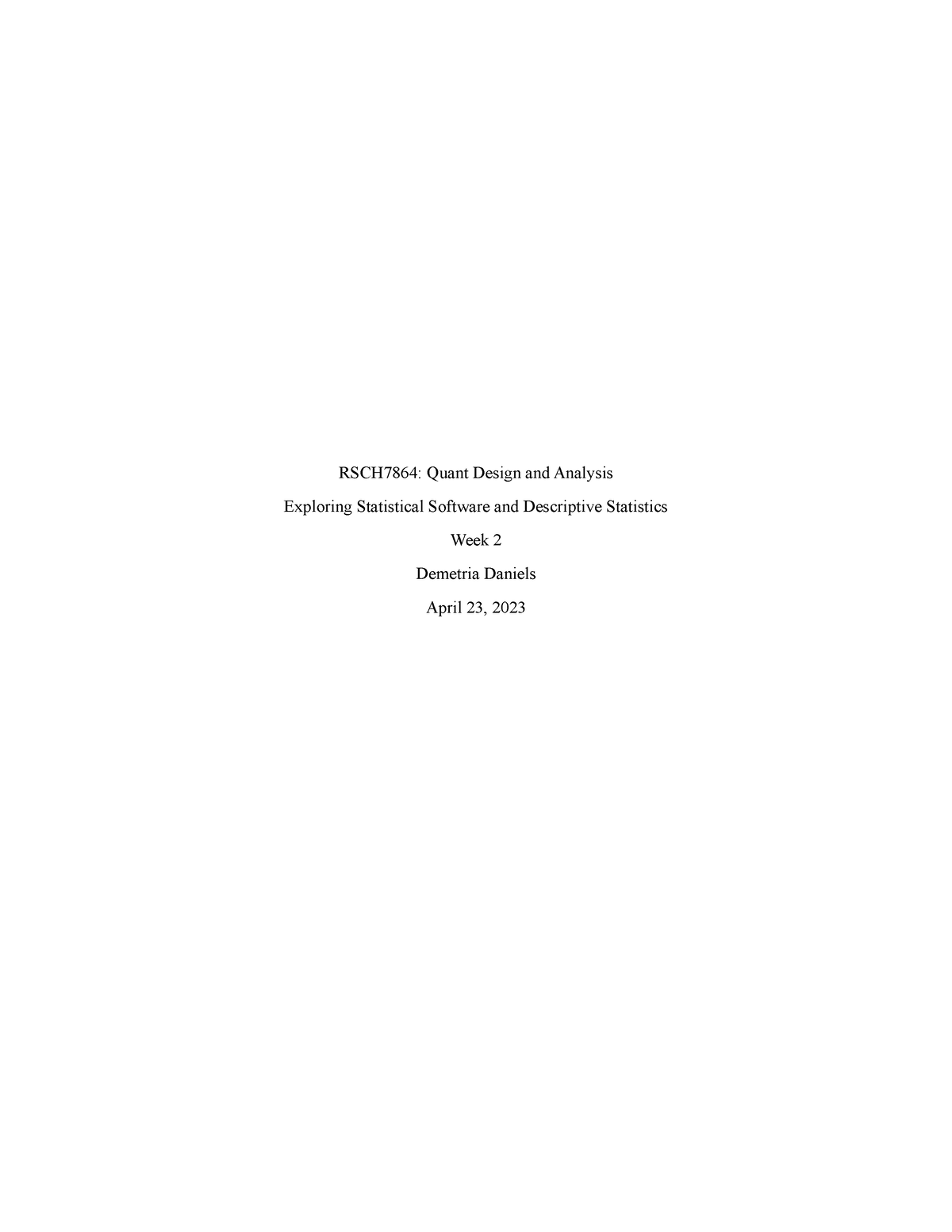 RSCH7864: Quant Design and Analysis

Exploring Statistical Software and Descriptive Statistics

Week 2

Demetria Daniels

April 23, 2023